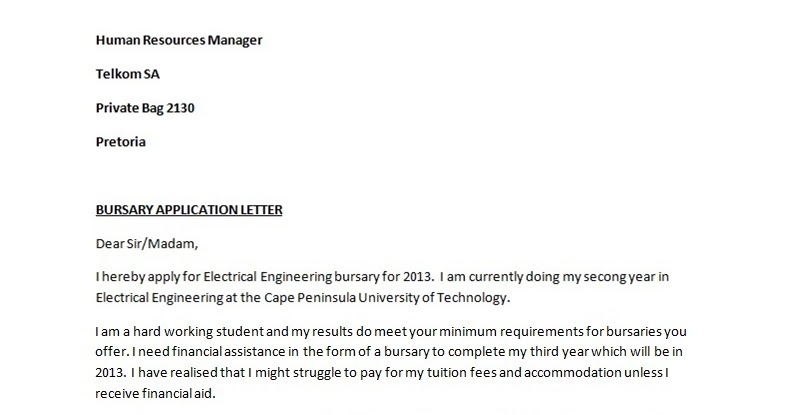 Human Resources Manager

Telkom SA

Private Bag 2130

Pretoria

BURSARY APPLICATION LETTER

Dear Sir/Madam,

I hereby apply for Electrical Engineering bursary for 2013. I am currently doing my secong year in Electrical Engineering at the Cape Peninsula University of Technology.

I am a hard working student and my results do meet your minimum requirements for bursaries you offer. I need financial assistance in the form of a bursary to complete my third year which will be in 2013. I have realised that I might struggle to pay for my tuition fees and accommodation unless I receive financial aid.